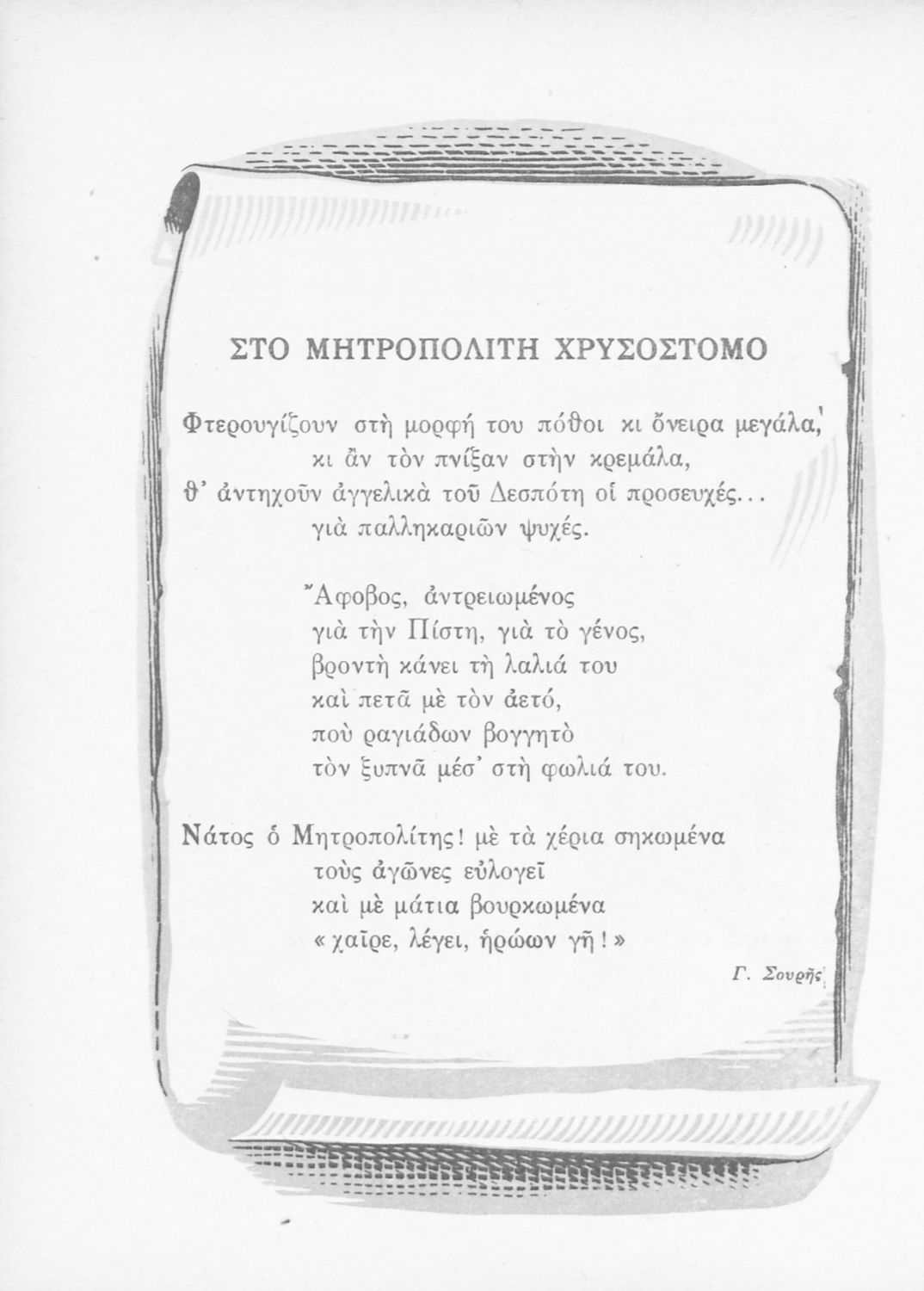 ΣΤΟ ΜΗΤΡΟΠΟΛΙΤΗ ΧΡΥΣΟΣΤΟΜΟ

Φτερουγίζουν στὴ μορφή του πόθοι κι ὄνειρα μεγάλα,
κι ἂν τὸν πνίξαν στὴν κρεμάλα,
θ' ἀντηχοῦν ἀγγελικὰ τοῦ Δεσπότη οἱ προσευχές...
γιὰ παλληκαριῶν ψυχές.

Ἄφοβος, ἀντρειωμένος
γιὰ τὴν Πίστη, γιὰ τὸ γένος,
βροντὴ κάνει τὴ λαλιά του
καὶ πετᾶ μὲ τὸν ἀετό,
ποὺ ραγιάδων βογγητὸ
τὸν ξυπνᾶ μέσ' στὴ φωλιά του.

Νάτος ὁ Μητροπολίτης! μὲ τὰ χέρια σηκωμένα
τοὺς ἀγῶνες εὐλογεῖ
καὶ μὲ μάτια βουρκωμένα
«χαῖρε, λέγει, ἡρώων γῆ!»

Γ. Σουρῆς